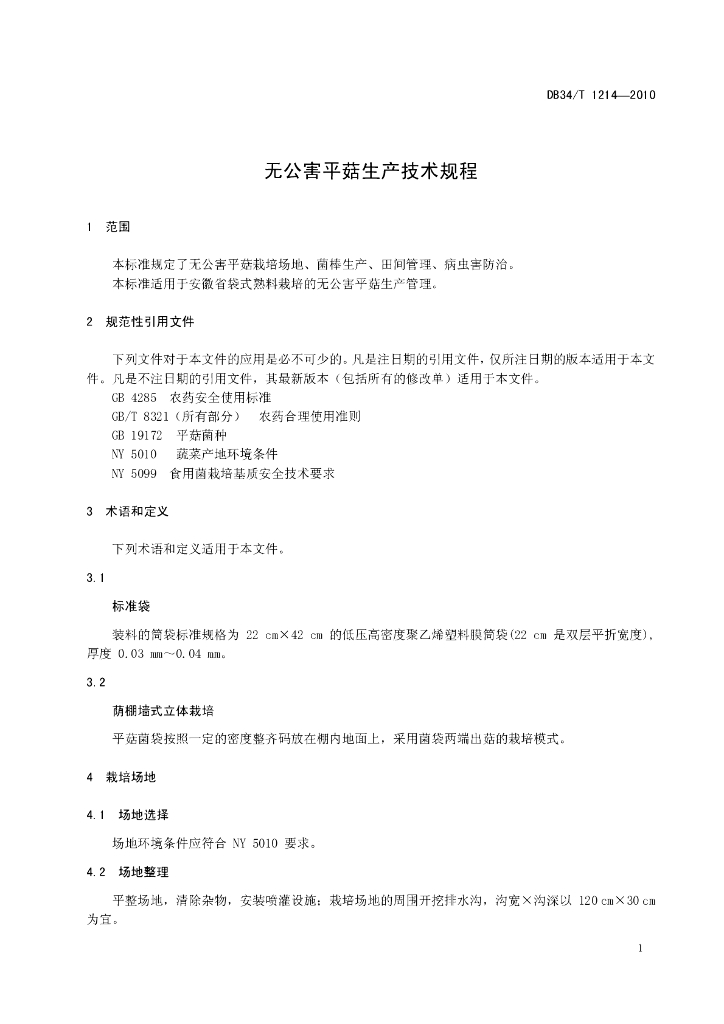 DB34/T 1214—2010

无公害平菇生产技术规程

1 范围

本标准规定了无公害平菇栽培场地、菌棒生产、田间管理、病虫害防治。
本标准适用于安徽省袋式熟料栽培的无公害平菇生产管理。

2 规范性引用文件

下列文件对于本文件的应用是必不可少的。凡是注日期的引用文件，仅所注日期的版本适用于本文件。凡是不注日期的引用文件，其最新版本（包括所有的修改单）适用于本文件。
GB 4285 农药安全使用标准
GB/T 8321（所有部分） 农药合理使用准则
GB 19172 平菇菌种
NY 5010 蔬菜产地环境条件
NY 5099 食用菌栽培基质安全技术要求

3 术语和定义

下列术语和定义适用于本文件。

3.1

标准袋

装料的筒袋标准规格为 22 cm×42 cm 的低压高密度聚乙烯塑料膜筒袋(22 cm 是双层平折宽度)、厚度 0.03 mm～0.04 mm。

3.2

荫棚墙式立体栽培

平菇菌袋按照一定的密度整齐码放在棚内地面上，采用菌袋两端出菇的栽培模式。

4 栽培场地

4.1 场地选择

场地环境条件应符合 NY 5010 要求。

4.2 场地整理

平整场地，清除杂物，安装喷灌设施；栽培场地的周围开挖排水沟，沟宽×沟深以 120 cm×30 cm 为宜。

1